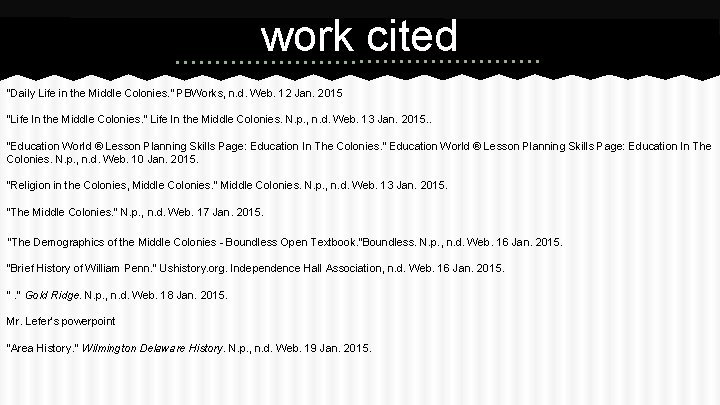 work cited

"Daily Life in the Middle Colonies." PBWorks, n.d. Web. 12 Jan. 2015

"Life In the Middle Colonies." Life In the Middle Colonies. N.p., n.d. Web. 13 Jan. 2015..

"Education World ® Lesson Planning Skills Page: Education In The Colonies." Education World ® Lesson Planning Skills Page: Education In The Colonies. N.p., n.d. Web. 10 Jan. 2015.

"Religion in the Colonies, Middle Colonies." Middle Colonies. N.p., n.d. Web. 13 Jan. 2015.

"The Middle Colonies." N.p., n.d. Web. 17 Jan. 2015.

"The Demographics of the Middle Colonies - Boundless Open Textbook."Boundless. N.p., n.d. Web. 16 Jan. 2015.

"Brief History of William Penn." Ushistory.org. Independence Hall Association, n.d. Web. 16 Jan. 2015.

" ." Gold Ridge. N.p., n.d. Web. 18 Jan. 2015.

Mr. Lefer's powerpoint

"Area History." Wilmington Delaware History. N.p., n.d. Web. 19 Jan. 2015.